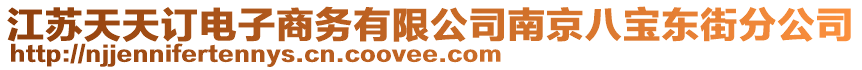 江苏天天订电子商务有限公司南京八宝东街分公司
http://njjennifertennys.cn.coovee.com